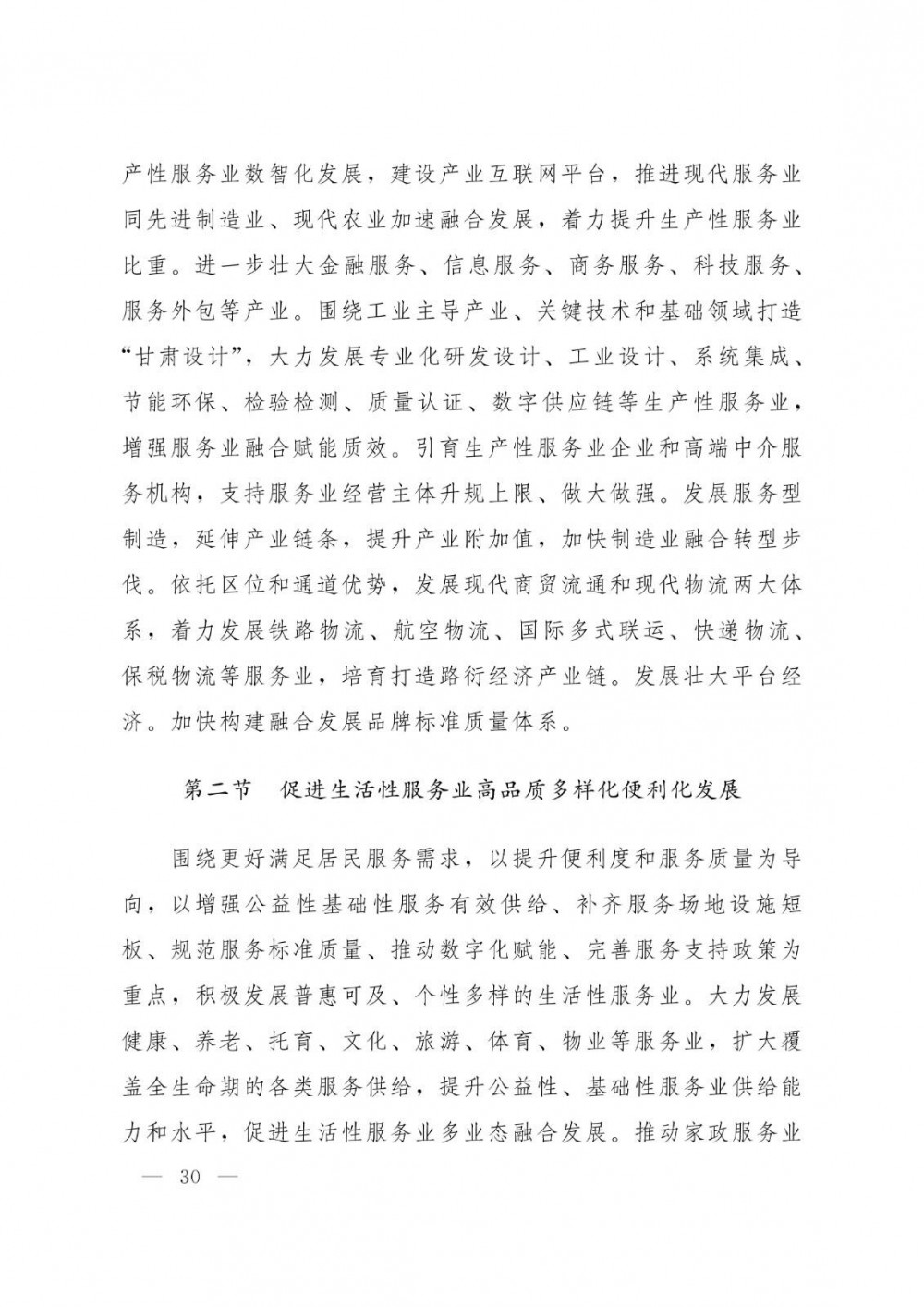 产性服务业数智化发展，建设产业互联网平台，推进现代服务业同先进制造业、现代农业加速融合发展，着力提升生产性服务业比重。进一步壮大金融服务、信息服务、商务服务、科技服务、服务外包等产业。围绕工业主导产业、关键技术和基础领域打造“甘肃设计”，大力发展专业化研发设计、工业设计、系统集成、节能环保、检验检测、质量认证、数字供应链等生产性服务业，增强服务业融合赋能质效。引育生产性服务业企业和高端中介服务机构，支持服务业经营主体升规上限、做大做强。发展服务型制造，延伸产业链条，提升产业附加值，加快制造业融合转型步伐。依托区位和通道优势，发展现代商贸流通和现代物流两大体系，着力发展铁路物流、航空物流、国际多式联运、快递物流、保税物流等服务业，培育打造路衍经济产业链。发展壮大平台经济。加快构建融合发展品牌标准质量体系。

第二节　促进生活性服务业高品质多样化便利化发展

围绕更好满足居民服务需求，以提升便利度和服务质量为导向，以增强公益性基础性服务有效供给、补齐服务场地设施短板、规范服务标准质量、推动数字化赋能、完善服务支持政策为重点，积极发展普惠可及、个性多样的生活性服务业。大力发展健康、养老、托育、文化、旅游、体育、物业等服务业，扩大覆盖全生命期的各类服务供给，提升公益性、基础性服务业供给能力和水平，促进生活性服务业多业态融合发展。推动家政服务业

— 30 —